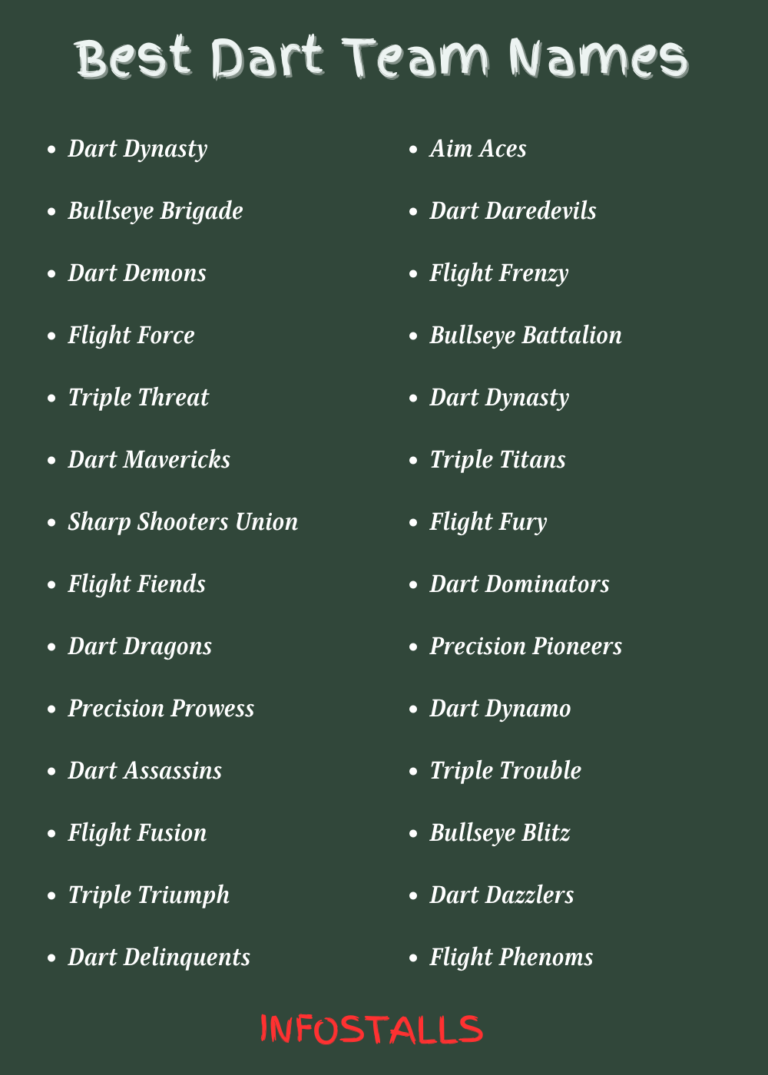 Best Dart Team Names

- Dart Dynasty
- Bullseye Brigade
- Dart Demons
- Flight Force
- Triple Threat
- Dart Mavericks
- Sharp Shooters Union
- Flight Fiends
- Dart Dragons
- Precision Prowess
- Dart Assassins
- Flight Fusion
- Triple Triumph
- Dart Delinquents

- Aim Aces
- Dart Daredevils
- Flight Frenzy
- Bullseye Battalion
- Dart Dynasty
- Triple Titans
- Flight Fury
- Dart Dominators
- Precision Pioneers
- Dart Dynamo
- Triple Trouble
- Bullseye Blitz
- Dart Dazzlers
- Flight Phenoms

INFOSTALLS